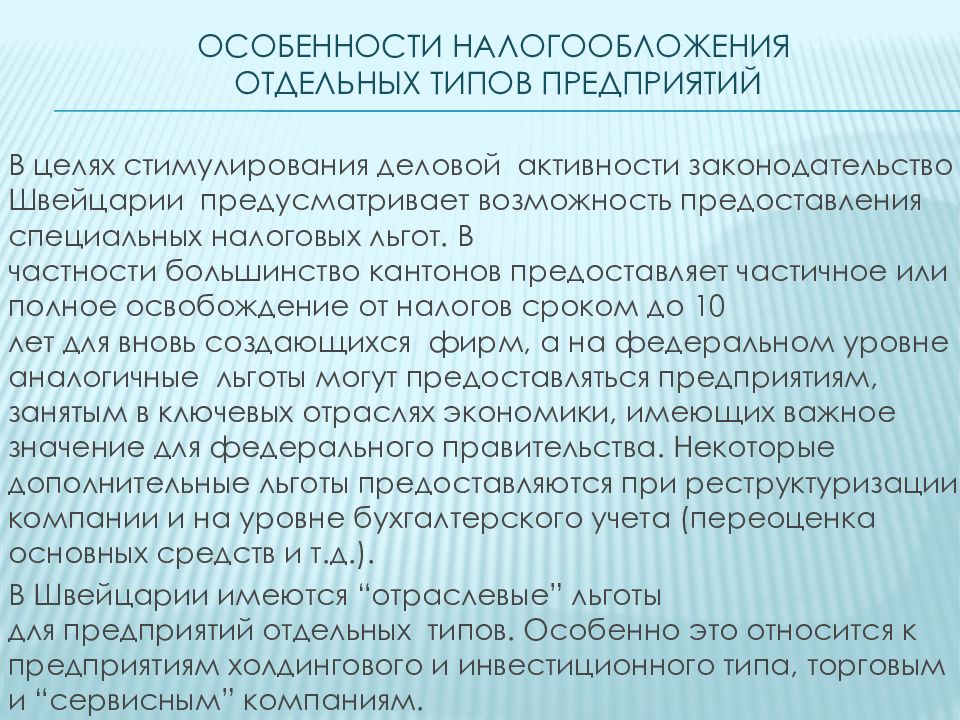 ОСОБЕННОСТИ НАЛОГООБЛОЖЕНИЯ ОТДЕЛЬНЫХ ТИПОВ ПРЕДПРИЯТИЙ

В целях стимулирования деловой активности законодательство Швейцарии предусматривает возможность предоставления специальных налоговых льгот. В частности большинство кантонов предоставляет частичное или полное освобождение от налогов сроком до 10 лет для вновь создающихся фирм, а на федеральном уровне аналогичные льготы могут предоставляться предприятиям, занятым в ключевых отраслях экономики, имеющих важное значение для федерального правительства. Некоторые дополнительные льготы предоставляются при реструктуризации компании и на уровне бухгалтерского учета (переоценка основных средств и т.д.).

В Швейцарии имеются “отраслевые” льготы для предприятий отдельных типов. Особенно это относится к предприятиям холдингового и инвестиционного типа, торговым и “сервисным” компаниям.